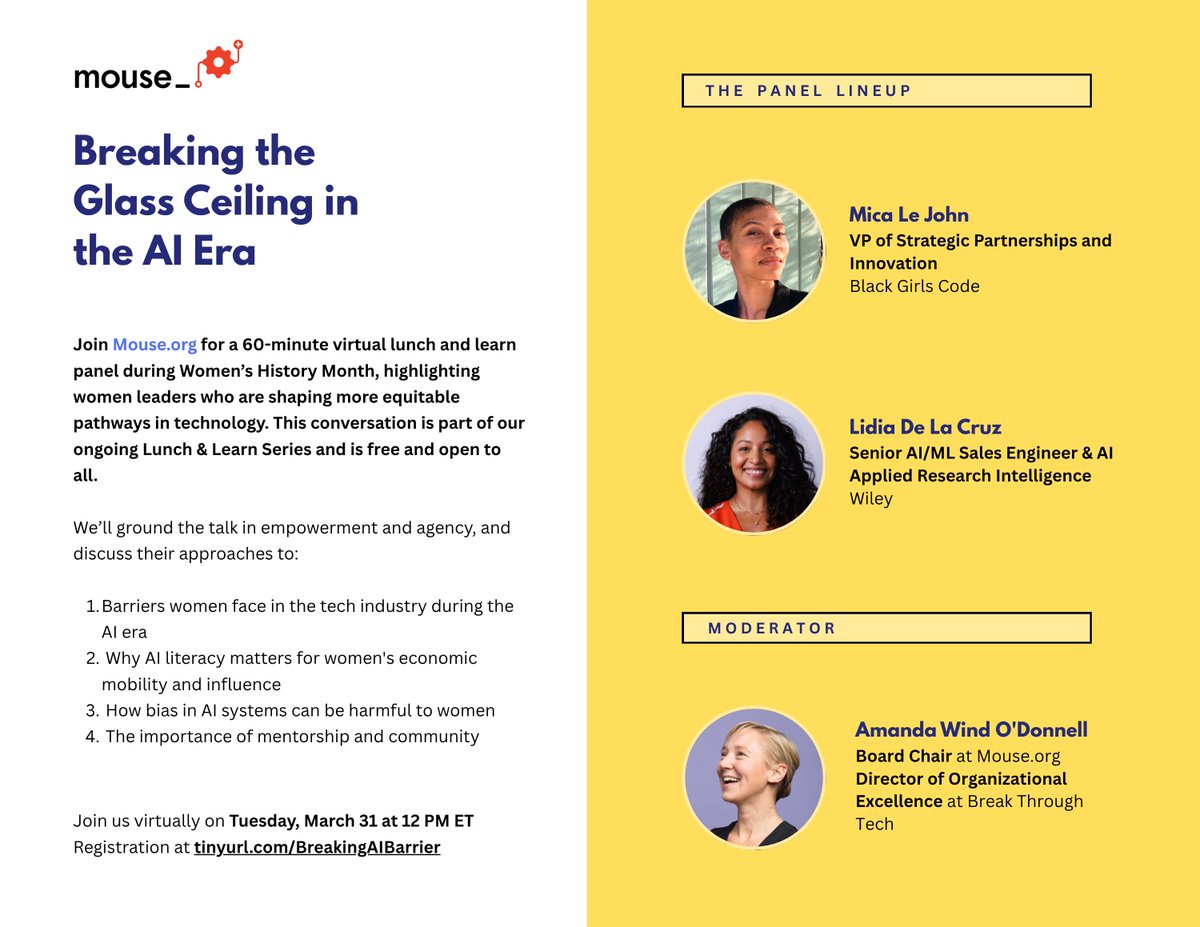 mouse_

Breaking the Glass Ceiling in the AI Era

Join Mouse.org for a 60-minute virtual lunch and learn panel during Women's History Month, highlighting women leaders who are shaping more equitable pathways in technology. This conversation is part of our ongoing Lunch & Learn Series and is free and open to all.

We'll ground the talk in empowerment and agency, and discuss their approaches to:

1. Barriers women face in the tech industry during the AI era
2. Why AI literacy matters for women's economic mobility and influence
3. How bias in AI systems can be harmful to women
4. The importance of mentorship and community

Join us virtually on Tuesday, March 31 at 12 PM ET
Registration at tinyurl.com/BreakingAIBarrier

THE PANEL LINEUP

Mica Le John
VP of Strategic Partnerships and Innovation
Black Girls Code

Lidia De La Cruz
Senior AI/ML Sales Engineer & AI Applied Research Intelligence
Wiley

MODERATOR

Amanda Wind O'Donnell
Board Chair at Mouse.org
Director of Organizational Excellence at Break Through Tech